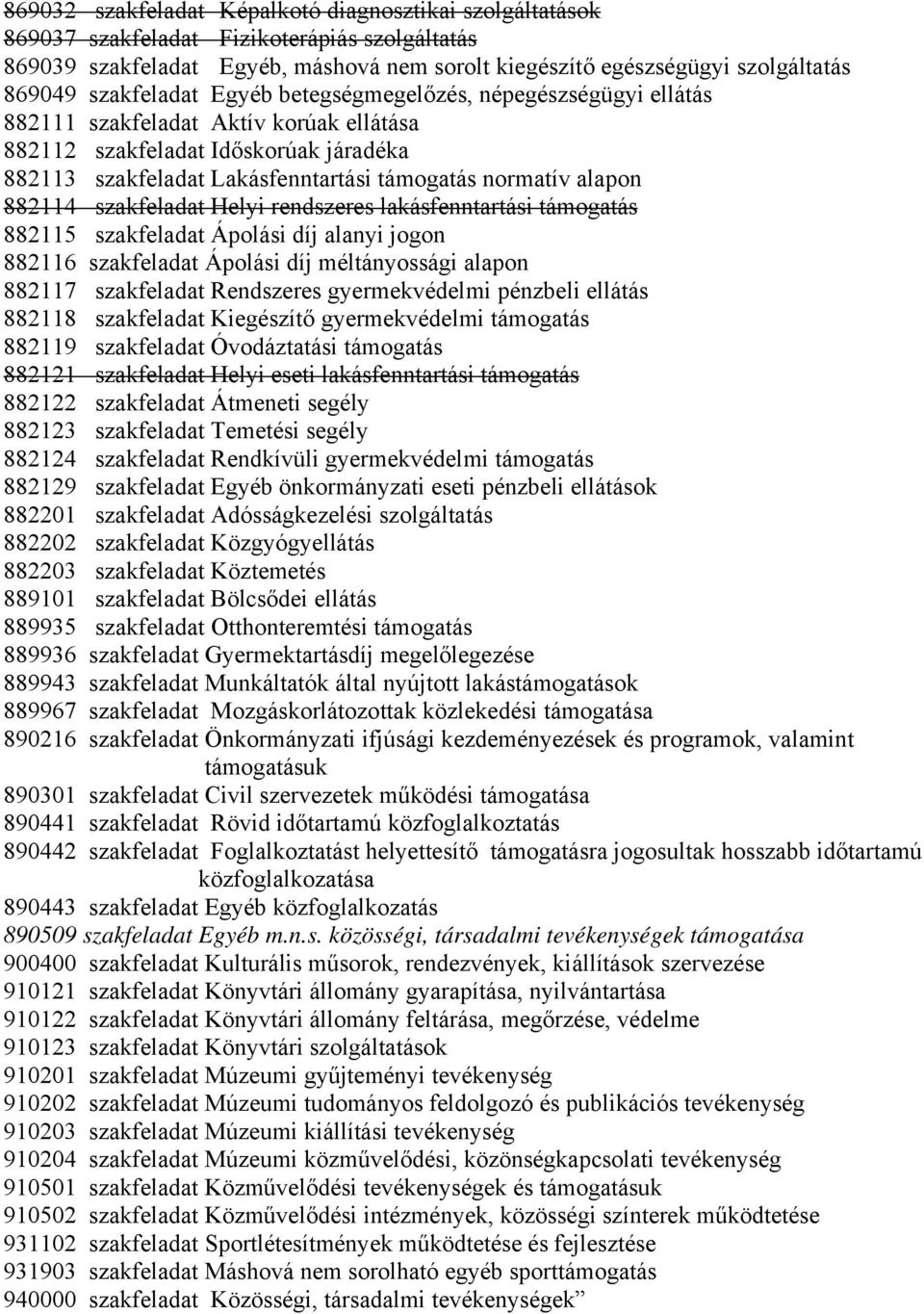 869032 szakfeladat Képalkotó diagnosztikai szolgáltatások
869037 szakfeladat Fizikoterápiás szolgáltatás
869039 szakfeladat Egyéb, máshová nem sorolt kiegészítő egészségügyi szolgáltatás
869049 szakfeladat Egyéb betegségmegelőzés, népegészségügyi ellátás
882111 szakfeladat Aktív korúak ellátása
882112 szakfeladat Időskorúak járadéka
882113 szakfeladat Lakásfenntartási támogatás normatív alapon
882114 szakfeladat Helyi rendszeres lakásfenntartási támogatás
882115 szakfeladat Ápolási díj alanyi jogon
882116 szakfeladat Ápolási díj méltányossági alapon
882117 szakfeladat Rendszeres gyermekvédelmi pénzbeli ellátás
882118 szakfeladat Kiegészítő gyermekvédelmi támogatás
882119 szakfeladat Óvodáztatási támogatás
882121 szakfeladat Helyi eseti lakásfenntartási támogatás
882122 szakfeladat Átmeneti segély
882123 szakfeladat Temetési segély
882124 szakfeladat Rendkívüli gyermekvédelmi támogatás
882129 szakfeladat Egyéb önkormányzati eseti pénzbeli ellátások
882201 szakfeladat Adósságkezelési szolgáltatás
882202 szakfeladat Közgyógyellátás
882203 szakfeladat Köztemetés
889101 szakfeladat Bölcsődei ellátás
889935 szakfeladat Otthonteremtési támogatás
889936 szakfeladat Gyermektartásdíj megelőlegezése
889943 szakfeladat Munkáltatók által nyújtott lakástámogatások
889967 szakfeladat Mozgáskorlátozottak közlekedési támogatása
890216 szakfeladat Önkormányzati ifjúsági kezdeményezések és programok, valamint támogatásuk
890301 szakfeladat Civil szervezetek működési támogatása
890441 szakfeladat Rövid időtartamú közfoglalkoztatás
890442 szakfeladat Foglalkoztatást helyettesítő támogatásra jogosultak hosszabb időtartamú közfoglalkozatása
890443 szakfeladat Egyéb közfoglalkozatás
890509 szakfeladat Egyéb m.n.s. közösségi, társadalmi tevékenységek támogatása
900400 szakfeladat Kulturális műsorok, rendezvények, kiállítások szervezése
910121 szakfeladat Könyvtári állomány gyarapítása, nyilvántartása
910122 szakfeladat Könyvtári állomány feltárása, megőrzése, védelme
910123 szakfeladat Könyvtári szolgáltatások
910201 szakfeladat Múzeumi gyűjteményi tevékenység
910202 szakfeladat Múzeumi tudományos feldolgozó és publikációs tevékenység
910203 szakfeladat Múzeumi kiállítási tevékenység
910204 szakfeladat Múzeumi közművelődési, közönségkapcsolati tevékenység
910501 szakfeladat Közművelődési tevékenységek és támogatásuk
910502 szakfeladat Közművelődési intézmények, közösségi színterek működtetése
931102 szakfeladat Sportlétesítmények működtetése és fejlesztése
931903 szakfeladat Máshová nem sorolható egyéb sporttámogatás
940000 szakfeladat Közösségi, társadalmi tevékenységek”